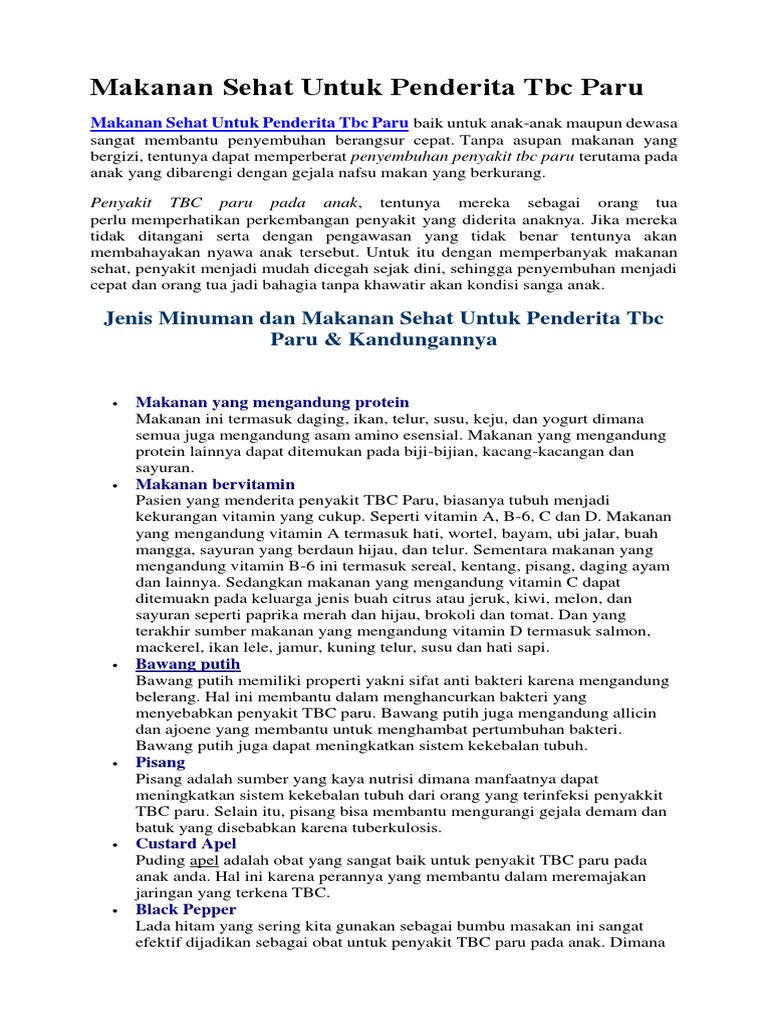 Makanan Sehat Untuk Penderita Tbc Paru

Makanan Sehat Untuk Penderita Tbc Paru baik untuk anak-anak maupun dewasa sangat membantu penyembuhan berangsur cepat. Tanpa asupan makanan yang bergizi, tentunya dapat memperberat penyembuhan penyakit tbc paru terutama pada anak yang dibarengi dengan gejala nafsu makan yang berkurang.

Penyakit TBC paru pada anak, tentunya mereka sebagai orang tua perlu memperhatikan perkembangan penyakit yang diderita anaknya. Jika mereka tidak ditangani serta dengan pengawasan yang tidak benar tentunya akan membahayakan nyawa anak tersebut. Untuk itu dengan memperbanyak makanan sehat, penyakit menjadi mudah dicegah sejak dini, sehingga penyembuhan menjadi cepat dan orang tua jadi bahagia tanpa khawatir akan kondisi sanga anak.

Jenis Minuman dan Makanan Sehat Untuk Penderita Tbc Paru & Kandungannya

• Makanan yang mengandung protein
Makanan ini termasuk daging, ikan, telur, susu, keju, dan yogurt dimana semua juga mengandung asam amino esensial. Makanan yang mengandung protein lainnya dapat ditemukan pada biji-bijian, kacang-kacangan dan sayuran.
• Makanan bervitamin
Pasien yang menderita penyakit TBC Paru, biasanya tubuh menjadi kekurangan vitamin yang cukup. Seperti vitamin A, B-6, C dan D. Makanan yang mengandung vitamin A termasuk hati, wortel, bayam, ubi jalar, buah mangga, sayuran yang berdaun hijau, dan telur. Sementara makanan yang mengandung vitamin B-6 ini termasuk sereal, kentang, pisang, daging ayam dan lainnya. Sedangkan makanan yang mengandung vitamin C dapat ditemuakn pada keluarga jenis buah citrus atau jeruk, kiwi, melon, dan sayuran seperti paprika merah dan hijau, brokoli dan tomat. Dan yang terakhir sumber makanan yang mengandung vitamin D termasuk salmon, mackerel, ikan lele, jamur, kuning telur, susu dan hati sapi.
• Bawang putih
Bawang putih memiliki properti yakni sifat anti bakteri karena mengandung belerang. Hal ini membantu dalam menghancurkan bakteri yang menyebabkan penyakit TBC paru. Bawang putih juga mengandung allicin dan ajoene yang membantu untuk menghambat pertumbuhan bakteri. Bawang putih juga dapat meningkatkan sistem kekebalan tubuh.
• Pisang
Pisang adalah sumber yang kaya nutrisi dimana manfaatnya dapat meningkatkan sistem kekebalan tubuh dari orang yang terinfeksi penyakkit TBC paru. Selain itu, pisang bisa membantu mengurangi gejala demam dan batuk yang disebabkan karena tuberkulosis.
• Custard Apel
Puding apel adalah obat yang sangat baik untuk penyakit TBC paru pada anak anda. Hal ini karena perannya yang membantu dalam meremajakan jaringan yang terkena TBC.
• Black Pepper
Lada hitam yang sering kita gunakan sebagai bumbu masakan ini sangat efektif dijadikan sebagai obat untuk penyakit TBC paru pada anak. Dimana